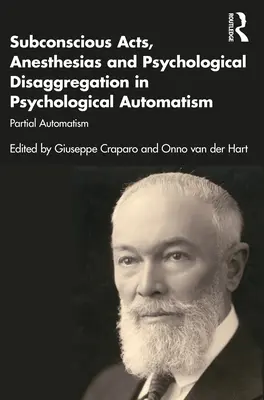 ROUTLEDGE

Subconscious Acts, Anesthesias and Psychological Disaggregation in Psychological Automatism

Partial Automatism

Edited by Giuseppe Craparo and Onno van der Hart